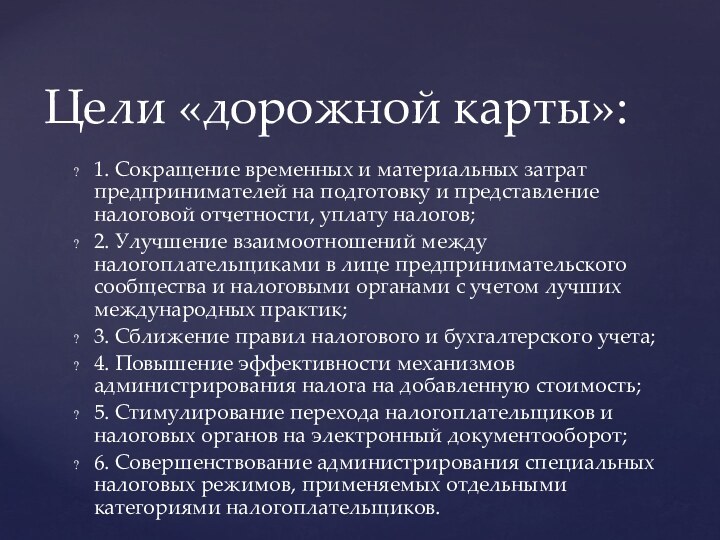 Цели «дорожной карты»:

? 1. Сокращение временных и материальных затрат предпринимателей на подготовку и представление налоговой отчетности, уплату налогов;

? 2. Улучшение взаимоотношений между налогоплательщиками в лице предпринимательского сообщества и налоговыми органами с учетом лучших международных практик;

? 3. Сближение правил налогового и бухгалтерского учета;

? 4. Повышение эффективности механизмов администрирования налога на добавленную стоимость;

? 5. Стимулирование перехода налогоплательщиков и налоговых органов на электронный документооборот;

? 6. Совершенствование администрирования специальных налоговых режимов, применяемых отдельными категориями налогоплательщиков.